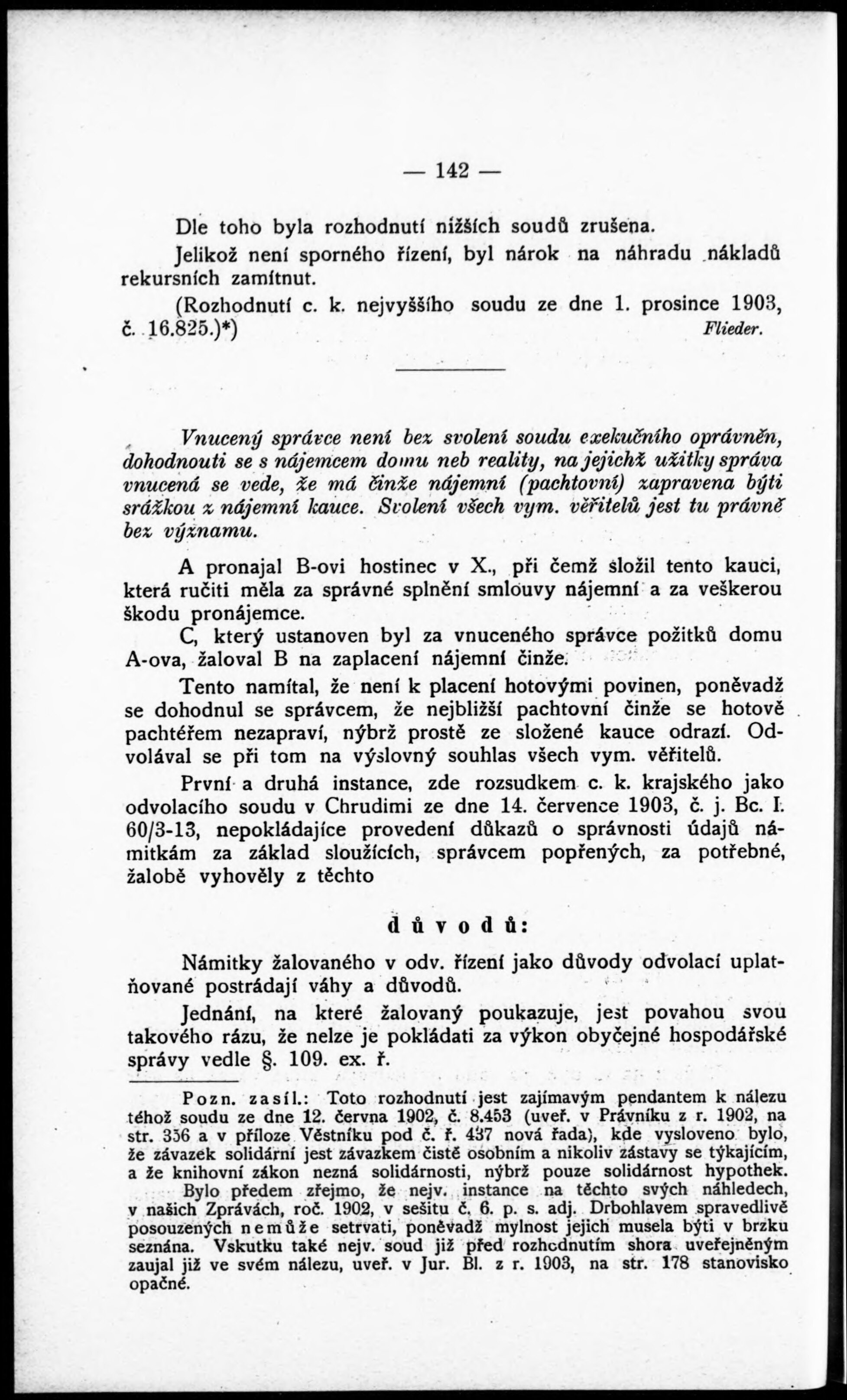 — 142 —

Dle toho byla rozhodnutí nižších soudů zrušena.

Jelikož není sporného řízení, byl nárok na náhradu nákladů rekursních zamítnut.

(Rozhodnutí c. k. nejvyššího soudu ze dne 1. prosince 1903, č. 16.825.)*) Flieder.

Vnucený správce není bez svolení soudu exekučního oprávněn, dohodnouti se s nájemcem domu neb reality, na jejichž užitky správa vnucená se vede, že má činže nájemní (pachtovní) zapravena býti srážkou z nájemní kauce. Svolení všech vym. věřitelů jest tu právně bez významu.

A pronajal B-ovi hostinec v X., při čemž složil tento kauci, která ručiti měla za správné splnění smlouvy nájemní a za veškerou škodu pronájemce.

C, který ustanoven byl za vnuceného správce požitků domu A-ova, žaloval B na zaplacení nájemní činže.

Tento namítal, že není k placení hotovými povinen, poněvadž se dohodnul se správcem, že nejbližší pachtovní činže se hotově pachtéřem nezapraví, nýbrž prostě ze složené kauce odrazí. Odvolával se při tom na výslovný souhlas všech vym. věřitelů.

První a druhá instance, zde rozsudkem c. k. krajského jako odvolacího soudu v Chrudimi ze dne 14. července 1903, č. j. Bc. I. 60/3-13, nepokládajíce provedení důkazů o správnosti údajů námitkám za základ sloužících, správcem popřených, za potřebné, žalobě vyhověly z těchto

důvodů:

Námitky žalovaného v odv. řízení jako důvody odvolací uplatňované postrádají váhy a důvodů.

Jednání, na které žalovaný poukazuje, jest povahou svou takového rázu, že nelze je pokládati za výkon obyčejné hospodářské správy vedle §. 109. ex. ř.

Pozn. zasíl.: Toto rozhodnutí jest zajímavým pendantem k nálezu téhož soudu ze dne 12. června 1902, č. 8.453 (uveř. v Právníku z r. 1902, na str. 356 a v příloze Věstníku pod č. ř. 437 nová řada), kde vysloveno bylo, že závazek solidární jest závazkem čistě osobním a nikoliv zástavy se týkajícím, a že knihovní zákon nezná solidárnosti, nýbrž pouze solidárnost hypothek.

Bylo předem zřejmo, že nejv. instance na těchto svých náhledech, v našich Zprávách, roč. 1902, v sešitu č. 6. p. s. adj. Drbohlavem spravedlivě posouzených nemůže setrvati, poněvadž mylnost jejich musela býti v brzku seznána. Vskutku také nejv. soud již před rozhodnutím shora uveřejněným zaujal již ve svém nálezu, uveř. v Jur. Bl. z r. 1903, na str. 178 stanovisko opačné.